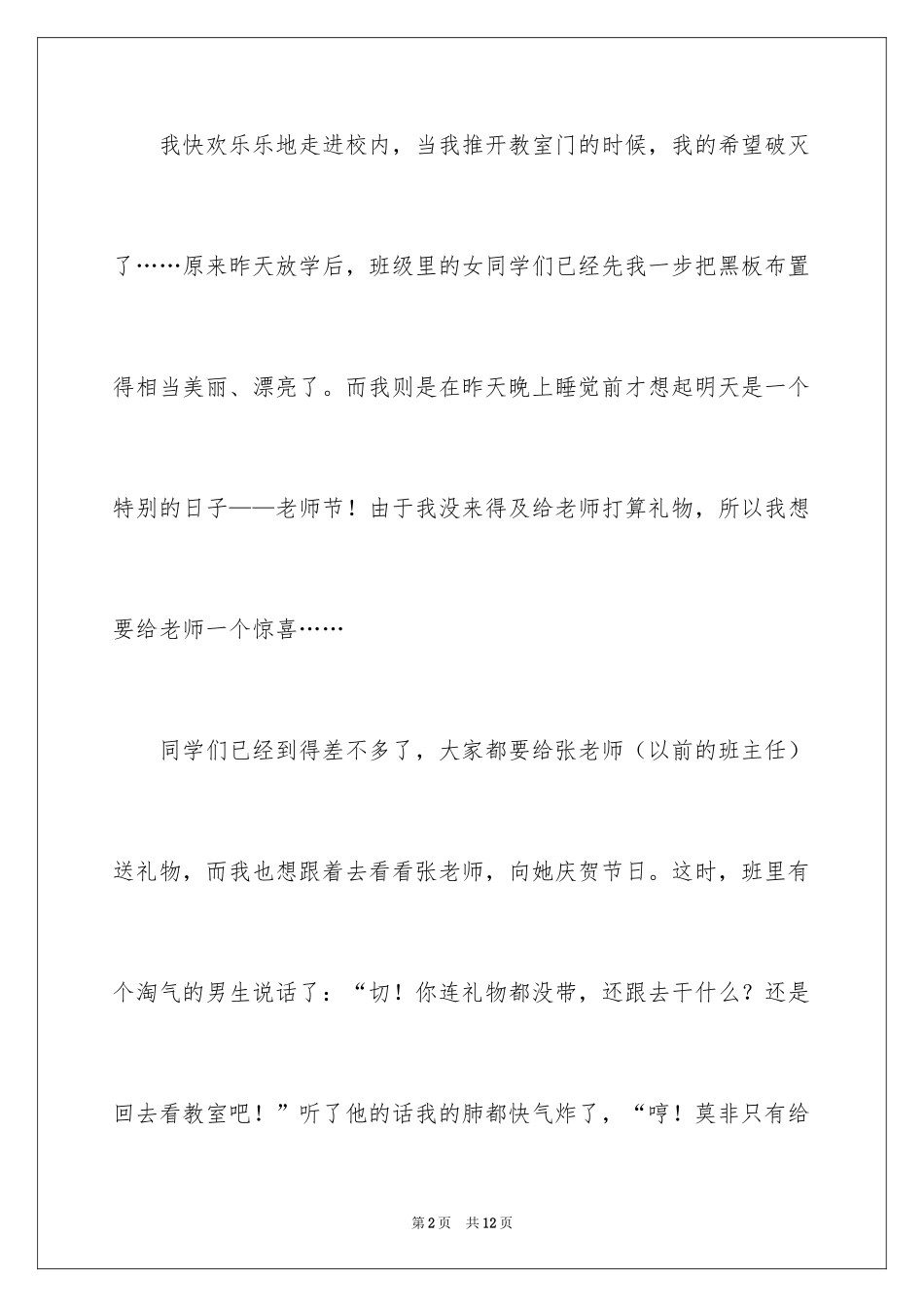 我快欢乐乐地走进校内，当我推开教室门的时候，我的希望破灭了……原来昨天放学后，班级里的女同学们已经先我一步把黑板布置得相当美丽、漂亮了。而我则是在昨天晚上睡觉前才想起明天是一个特别的日子——老师节！由于我没来得及给老师打算礼物，所以我想要给老师一个惊喜……

同学们已经到得差不多了，大家都要给张老师（以前的班主任）送礼物，而我也想跟着去看看张老师，向她庆贺节日。这时，班里有个淘气的男生说话了：“切！你连礼物都没带，还跟去干什么？还是回去看教室吧！”听了他的话我的肺都快气炸了，“哼！莫非只有给

第2页 共12页